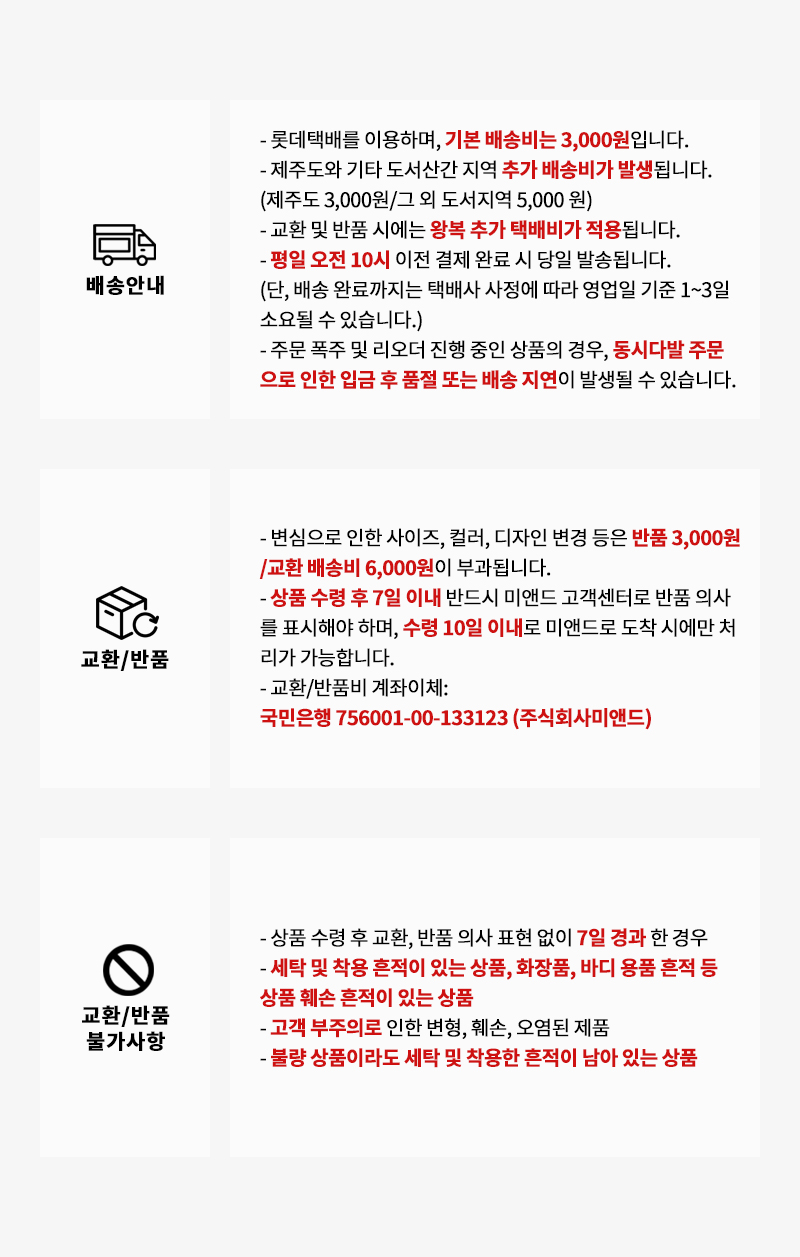 배송안내

- 롯데택배를 이용하며, 기본 배송비는 3,000원입니다.
- 제주도와 기타 도서산간 지역 추가 배송비가 발생됩니다.
(제주도 3,000원/그 외 도서지역 5,000 원)
- 교환 및 반품 시에는 왕복 추가 택배비가 적용됩니다.
- 평일 오전 10시 이전 결제 완료 시 당일 발송됩니다.
(단, 배송 완료까지는 택배사 사정에 따라 영업일 기준 1~3일 소요될 수 있습니다.)
- 주문 폭주 및 리오더 진행 중인 상품의 경우, 동시다발 주문으로 인한 입금 후 품절 또는 배송 지연이 발생될 수 있습니다.

교환/반품

- 변심으로 인한 사이즈, 컬러, 디자인 변경 등은 반품 3,000원 /교환 배송비 6,000원이 부과됩니다.
- 상품 수령 후 7일 이내 반드시 미앤드 고객센터로 반품 의사를 표시해야 하며, 수령 10일 이내로 미앤드로 도착 시에만 처리가 가능합니다.
- 교환/반품비 계좌이체:
국민은행 756001-00-133123 (주식회사미앤드)

교환/반품
불가사항

- 상품 수령 후 교환, 반품 의사 표현 없이 7일 경과 한 경우
- 세탁 및 착용 흔적이 있는 상품, 화장품, 바디 용품 흔적 등 상품 훼손 흔적이 있는 상품
- 고객 부주의로 인한 변형, 훼손, 오염된 제품
- 불량 상품이라도 세탁 및 착용한 흔적이 남아 있는 상품